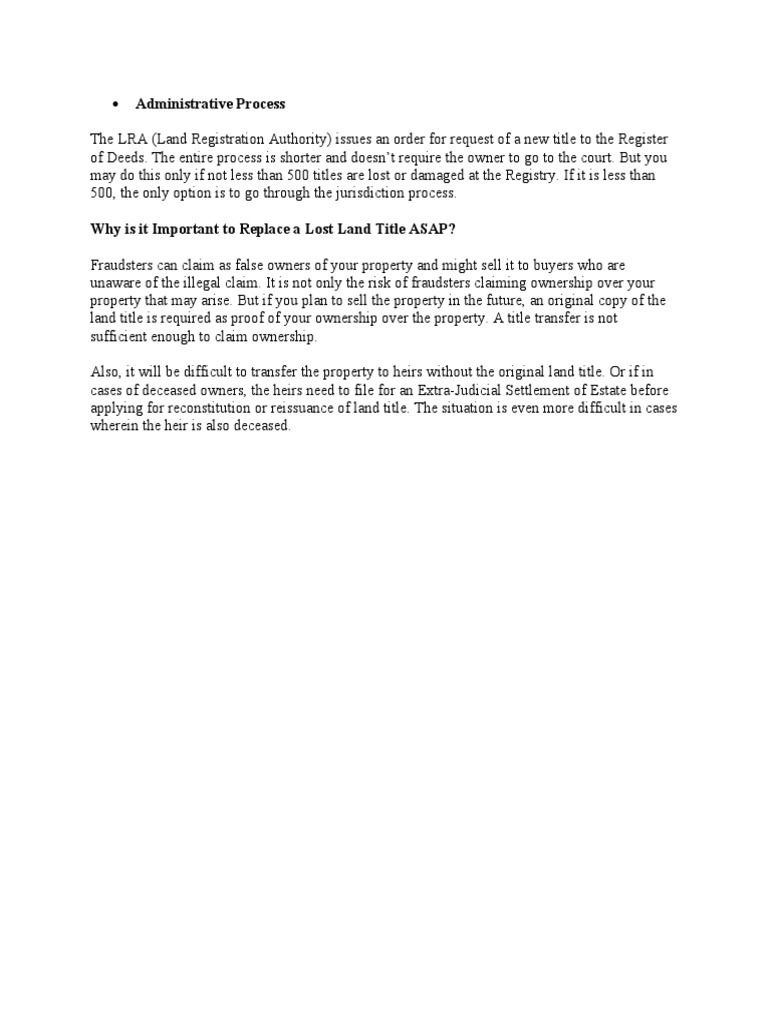 • Administrative Process

The LRA (Land Registration Authority) issues an order for request of a new title to the Register of Deeds. The entire process is shorter and doesn't require the owner to go to the court. But you may do this only if not less than 500 titles are lost or damaged at the Registry. If it is less than 500, the only option is to go through the jurisdiction process.

Why is it Important to Replace a Lost Land Title ASAP?

Fraudsters can claim as false owners of your property and might sell it to buyers who are unaware of the illegal claim. It is not only the risk of fraudsters claiming ownership over your property that may arise. But if you plan to sell the property in the future, an original copy of the land title is required as proof of your ownership over the property. A title transfer is not sufficient enough to claim ownership.

Also, it will be difficult to transfer the property to heirs without the original land title. Or if in cases of deceased owners, the heirs need to file for an Extra-Judicial Settlement of Estate before applying for reconstitution or reissuance of land title. The situation is even more difficult in cases wherein the heir is also deceased.